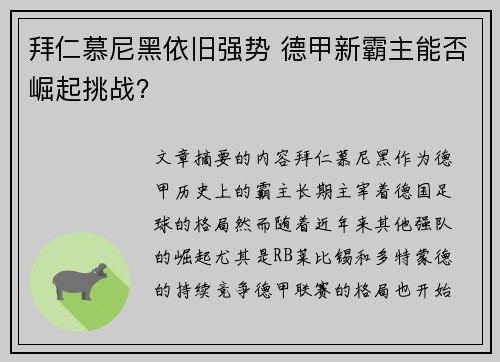 拜仁慕尼黑依旧强势 德甲新霸主能否崛起挑战？

文章摘要的内容拜仁慕尼黑作为德甲历史上的霸主长期主宰着德国足球的格局然而随着近年来其他强队的崛起尤其是RB莱比锡和多特蒙德的持续竞争德甲联赛的格局也开始